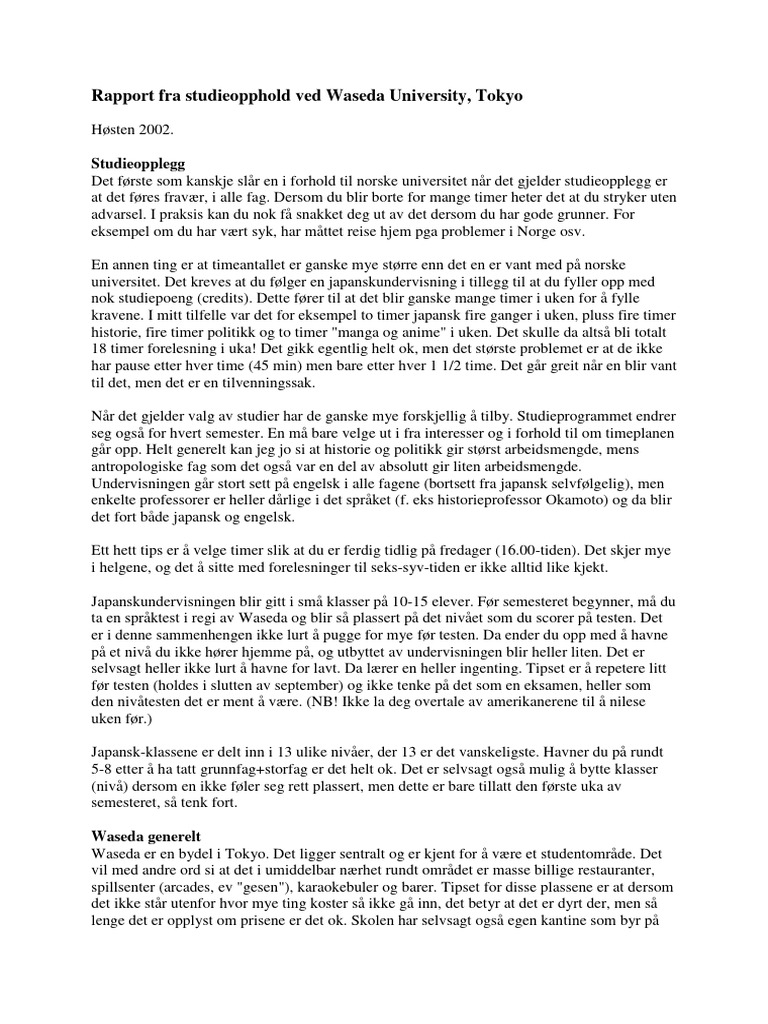 Rapport fra studieopphold ved Waseda University, Tokyo

Høsten 2002.

Studieopplegg
Det første som kanskje slår en i forhold til norske universitet når det gjelder studieopplegg er at det føres fravær, i alle fag. Dersom du blir borte for mange timer heter det at du stryker uten advarsel. I praksis kan du nok få snakket deg ut av det dersom du har gode grunner. For eksempel om du har vært syk, har måttet reise hjem pga problemer i Norge osv.

En annen ting er at timeantallet er ganske mye større enn det en er vant med på norske universitet. Det kreves at du følger en japanskundervisning i tillegg til at du fyller opp med nok studiepoeng (credits). Dette fører til at det blir ganske mange timer i uken for å fylle kravene. I mitt tilfelle var det for eksempel to timer japansk fire ganger i uken, pluss fire timer historie, fire timer politikk og to timer "manga og anime" i uken. Det skulle da altså bli totalt 18 timer forelesning i uka! Det gikk egentlig helt ok, men det største problemet er at de ikke har pause etter hver time (45 min) men bare etter hver 1 1/2 time. Det går greit når en blir vant til det, men det er en tilvenningssak.

Når det gjelder valg av studier har de ganske mye forskjellig å tilby. Studieprogrammet endrer seg også for hvert semester. En må bare velge ut i fra interesser og i forhold til om timeplanen går opp. Helt generelt kan jeg jo si at historie og politikk gir størst arbeidsmengde, mens antropologiske fag som det også var en del av absolutt gir liten arbeidsmengde. Undervisningen går stort sett på engelsk i alle fagene (bortsett fra japansk selvfølgelig), men enkelte professorer er heller dårlige i det språket (f. eks historieprofessor Okamoto) og da blir det fort både japansk og engelsk.

Ett hett tips er å velge timer slik at du er ferdig tidlig på fredager (16.00-tiden). Det skjer mye i helgene, og det å sitte med forelesninger til seks-syv-tiden er ikke alltid like kjekt.

Japanskundervisningen blir gitt i små klasser på 10-15 elever. Før semesteret begynner, må du ta en språktest i regi av Waseda og blir så plassert på det nivået som du scorer på testen. Det er i denne sammenhengen ikke lurt å pugge for mye før testen. Da ender du opp med å havne på et nivå du ikke hører hjemme på, og utbyttet av undervisningen blir heller liten. Det er selvsagt heller ikke lurt å havne for lavt. Da lærer en heller ingenting. Tipset er å repetere litt før testen (holdes i slutten av september) og ikke tenke på det som en eksamen, heller som den nivåtesten det er ment å være. (NB! Ikke la deg overtale av amerikanerene til å nilese uken før.)

Japansk-klassene er delt inn i 13 ulike nivåer, der 13 er det vanskeligste. Havner du på rundt 5-8 etter å ha tatt grunnfag+storfag er det helt ok. Det er selvsagt også mulig å bytte klasser (nivå) dersom en ikke føler seg rett plassert, men dette er bare tillatt den første uka av semesteret, så tenk fort.

Waseda generelt
Waseda er en bydel i Tokyo. Det ligger sentralt og er kjent for å være et studentområde. Det vil med andre ord si at det i umiddelbar nærhet rundt området er masse billige restauranter, spillsenter (arcades, ev "gesen"), karaokebuler og barer. Tipset for disse plassene er at dersom det ikke står utenfor hvor mye ting koster så ikke gå inn, det betyr at det er dyrt der, men så lenge det er opplyst om prisene er det ok. Skolen har selvsagt også egen kantine som byr på